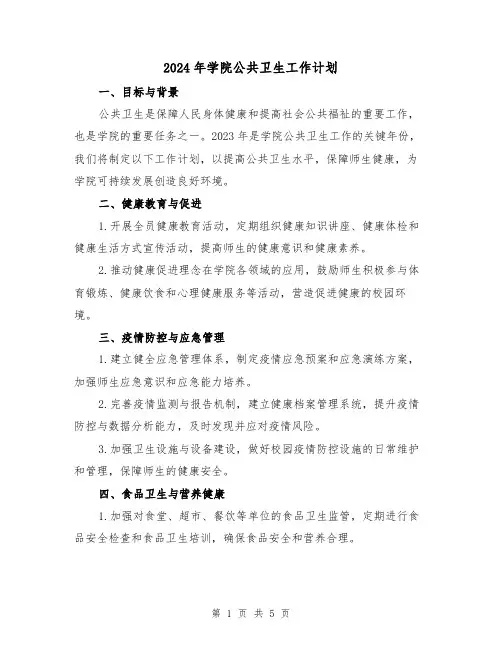 2024年学院公共卫生工作计划

一、目标与背景

公共卫生是保障人民身体健康和提高社会公共福祉的重要工作，也是学院的重要任务之一。2023年是学院公共卫生工作的关键年份，我们将制定以下工作计划，以提高公共卫生水平，保障师生健康，为学院可持续发展创造良好环境。

二、健康教育与促进

1.开展全员健康教育活动，定期组织健康知识讲座、健康体检和健康生活方式宣传活动，提高师生的健康意识和健康素养。

2.推动健康促进理念在学院各领域的应用，鼓励师生积极参与体育锻炼、健康饮食和心理健康服务等活动，营造促进健康的校园环境。

三、疫情防控与应急管理

1.建立健全应急管理体系，制定疫情应急预案和应急演练方案，加强师生应急意识和应急能力培养。

2.完善疫情监测与报告机制，建立健康档案管理系统，提升疫情防控与数据分析能力，及时发现并应对疫情风险。

3.加强卫生设施与设备建设，做好校园疫情防控设施的日常维护和管理，保障师生的健康安全。

四、食品卫生与营养健康

1.加强对食堂、超市、餐饮等单位的食品卫生监管，定期进行食品安全检查和食品卫生培训，确保食品安全和营养合理。

第 1 页 共 5 页